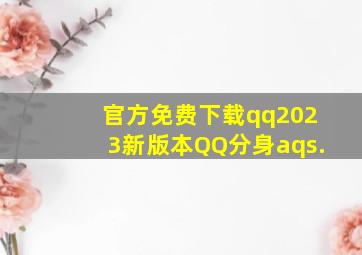 官方免费下载qq2023新版本QQ分身aqs.